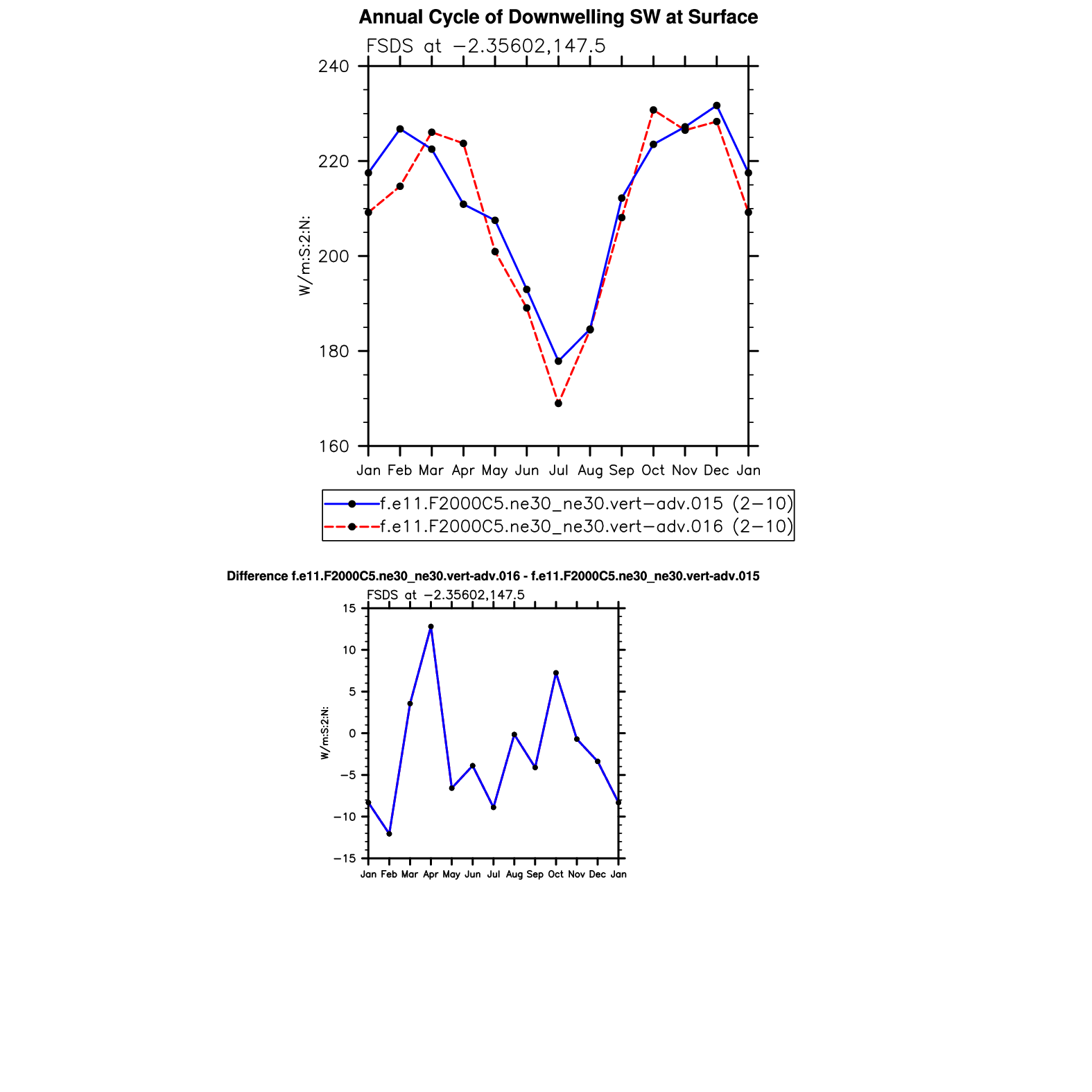 Annual Cycle of Downwelling SW at Surface

FSDS at −2.35602,147.5

240
220
200
180
160

W/m:S:2:N:

Jan Feb Mar Apr May Jun Jul Aug Sep Oct Nov Dec Jan

f.e11.F2000C5.ne30_ne30.vert−adv.015 (2−10)
f.e11.F2000C5.ne30_ne30.vert−adv.016 (2−10)

Difference f.e11.F2000C5.ne30_ne30.vert-adv.016 - f.e11.F2000C5.ne30_ne30.vert-adv.015

FSDS at −2.35602,147.5

15
10
5
0
−5
−10
−15

W/m:S:2:N:

Jan Feb Mar Apr May Jun Jul Aug Sep Oct Nov Dec Jan